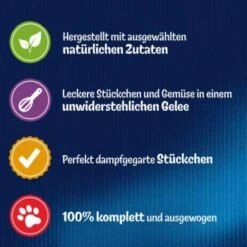 Hergestellt mit ausgewählten natürlichen Zutaten

Leckere Stückchen und Gemüse in einem unwiderstehlichen Gelee

Perfekt dampfgegarte Stückchen

100% komplett und ausgewogen